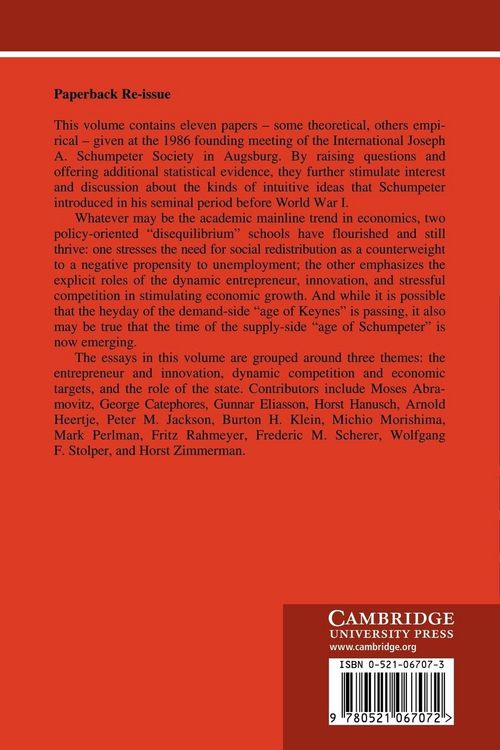 Paperback Re-issue

This volume contains eleven papers – some theoretical, others empirical – given at the 1986 founding meeting of the International Joseph A. Schumpeter Society in Augsburg. By raising questions and offering additional statistical evidence, they further stimulate interest and discussion about the kinds of intuitive ideas that Schumpeter introduced in his seminal period before World War I.

Whatever may be the academic mainline trend in economics, two policy-oriented "disequilibrium" schools have flourished and still thrive: one stresses the need for social redistribution as a counterweight to a negative propensity to unemployment; the other emphasizes the explicit roles of the dynamic entrepreneur, innovation, and stressful competition in stimulating economic growth. And while it is possible that the heyday of the demand-side "age of Keynes" is passing, it also may be true that the time of the supply-side "age of Schumpeter" is now emerging.

The essays in this volume are grouped around three themes: the entrepreneur and innovation, dynamic competition and economic targets, and the role of the state. Contributors include Moses Abramovitz, George Catephores, Gunnar Eliasson, Horst Hanusch, Arnold Heertje, Peter M. Jackson, Burton H. Klein, Michio Morishima, Mark Perlman, Fritz Rahmeyer, Frederic M. Scherer, Wolfgang F. Stolper, and Horst Zimmerman.

CAMBRIDGE
UNIVERSITY PRESS
www.cambridge.org

ISBN 0-521-06707-3

9 780521 067072 >